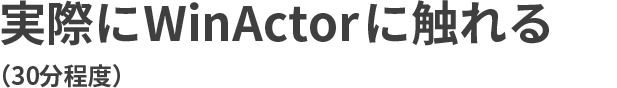 実際にWinActorに触れる

（30分程度）